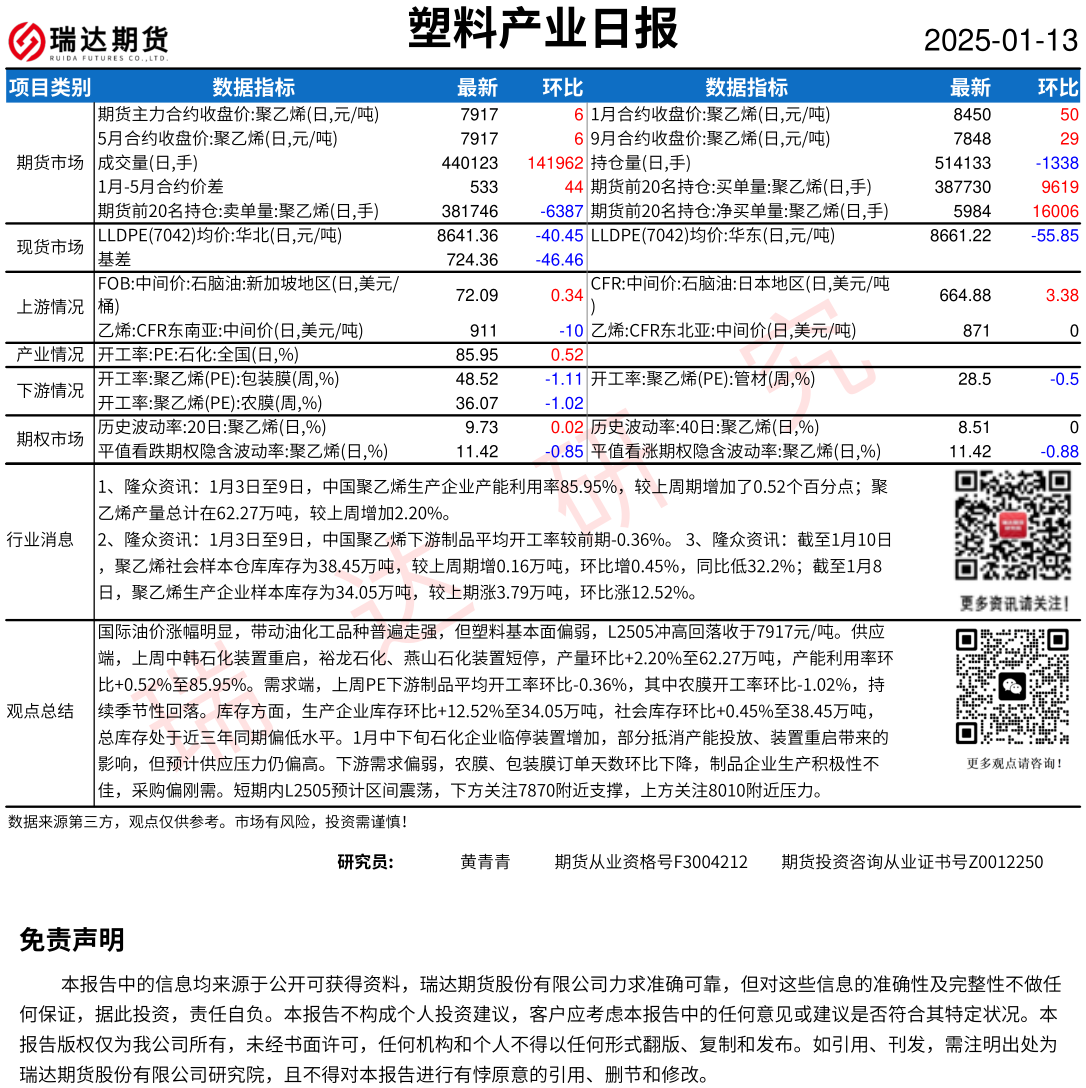 瑞达期货 RUIDA FUTURES CO.,LTD.

塑料产业日报

2025-01-13

| 项目类别 | 数据指标 | 最新 | 环比 | 数据指标 | 最新 | 环比 |
|---|---|---|---|---|---|---|
| 期货市场 | 期货主力合约收盘价:聚乙烯(日,元/吨) | 7917 | 6 | 1月合约收盘价:聚乙烯(日,元/吨) | 8450 | 50 |
| | 5月合约收盘价:聚乙烯(日,元/吨) | 7917 | 6 | 9月合约收盘价:聚乙烯(日,元/吨) | 7848 | 29 |
| | 成交量(日,手) | 440123 | 141962 | 持仓量(日,手) | 514133 | -1338 |
| | 1月-5月合约价差 | 533 | 44 | 期货前20名持仓:买单量:聚乙烯(日,手) | 387730 | 9619 |
| | 期货前20名持仓:卖单量:聚乙烯(日,手) | 381746 | -6387 | 期货前20名持仓:净买单量:聚乙烯(日,手) | 5984 | 16006 |
| 现货市场 | LLDPE(7042)均价:华北(日,元/吨) | 8641.36 | -40.45 | LLDPE(7042)均价:华东(日,元/吨) | 8661.22 | -55.85 |
| | 基差 | 724.36 | -46.46 | | | |
| 上游情况 | FOB:中间价:石脑油:新加坡地区(日,美元/桶) | 72.09 | 0.34 | CFR:中间价:石脑油:日本地区(日,美元/吨) | 664.88 | 3.38 |
| | 乙烯:CFR东南亚:中间价(日,美元/吨) | 911 | -10 | 乙烯:CFR东北亚:中间价(日,美元/吨) | 871 | 0 |
| 产业情况 | 开工率:PE:石化:全国(日,%) | 85.95 | 0.52 | | | |
| 下游情况 | 开工率:聚乙烯(PE):包装膜(周,%) | 48.52 | -1.11 | 开工率:聚乙烯(PE):管材(周,%) | 28.5 | -0.5 |
| | 开工率:聚乙烯(PE):农膜(周,%) | 36.07 | -1.02 | | | |
| 期权市场 | 历史波动率:20日:聚乙烯(日,%) | 9.73 | 0.02 | 历史波动率:40日:聚乙烯(日,%) | 8.51 | 0 |
| | 平值看跌期权隐含波动率:聚乙烯(日,%) | 11.42 | -0.85 | 平值看涨期权隐含波动率:聚乙烯(日,%) | 11.42 | -0.88 |

行业消息

1、隆众资讯：1月3日至9日，中国聚乙烯生产企业产能利用率85.95%，较上周期增加了0.52个百分点；聚乙烯产量总计在62.27万吨，较上周增加2.20%。
2、隆众资讯：1月3日至9日，中国聚乙烯下游制品平均开工率较前期-0.36%。 3、隆众资讯：截至1月10日，聚乙烯社会样本仓库库存为38.45万吨，较上周期增0.16万吨，环比增0.45%，同比低32.2%；截至1月8日，聚乙烯生产企业样本库存为34.05万吨，较上期涨3.79万吨，环比涨12.52%。

更多资讯请关注！

观点总结

国际油价涨幅明显，带动油化工品种普遍走强，但塑料基本面偏弱，L2505冲高回落收于7917元/吨。供应端，上周中韩石化装置重启，裕龙石化、燕山石化装置短停，产量环比+2.20%至62.27万吨，产能利用率环比+0.52%至85.95%。需求端，上周PE下游制品平均开工率环比-0.36%，其中农膜开工率环比-1.02%，持续季节性回落。库存方面，生产企业库存环比+12.52%至34.05万吨，社会库存环比+0.45%至38.45万吨，总库存处于近三年同期偏低水平。1月中下旬石化企业临停装置增加，部分抵消产能投放、装置重启带来的影响，但预计供应压力仍偏高。下游需求偏弱，农膜、包装膜订单天数环比下降，制品企业生产积极性不佳，采购偏刚需。短期内L2505预计区间震荡，下方关注7870附近支撑，上方关注8010附近压力。

更多观点请咨询！

数据来源第三方，观点仅供参考。市场有风险，投资需谨慎！

研究员： 黄青青 期货从业资格号F3004212 期货投资咨询从业证书号Z0012250

免责声明

本报告中的信息均来源于公开可获得资料，瑞达期货股份有限公司力求准确可靠，但对这些信息的准确性及完整性不做任何保证，据此投资，责任自负。本报告不构成个人投资建议，客户应考虑本报告中的任何意见或建议是否符合其特定状况。本报告版权仅为我公司所有，未经书面许可，任何机构和个人不得以任何形式翻版、复制和发布。如引用、刊发，需注明出处为瑞达期货股份有限公司研究院，且不得对本报告进行有悖原意的引用、删节和修改。